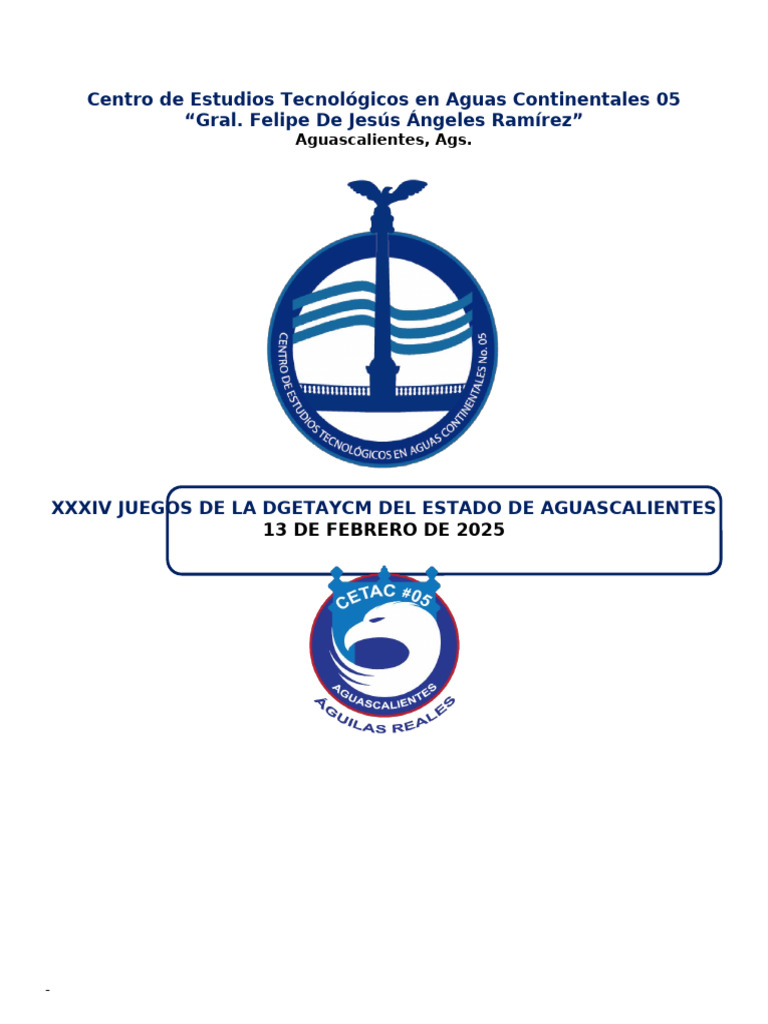 Centro de Estudios Tecnológicos en Aguas Continentales 05
"Gral. Felipe De Jesús Ángeles Ramírez"
Aguascalientes, Ags.

CENTRO DE ESTUDIOS TECNOLÓGICOS EN AGUAS CONTINENTALES No. 05

XXXIV JUEGOS DE LA DGETAYCM DEL ESTADO DE AGUASCALIENTES
13 DE FEBRERO DE 2025

CETAC #05
AGUASCALIENTES
ÁGUILAS REALES

-